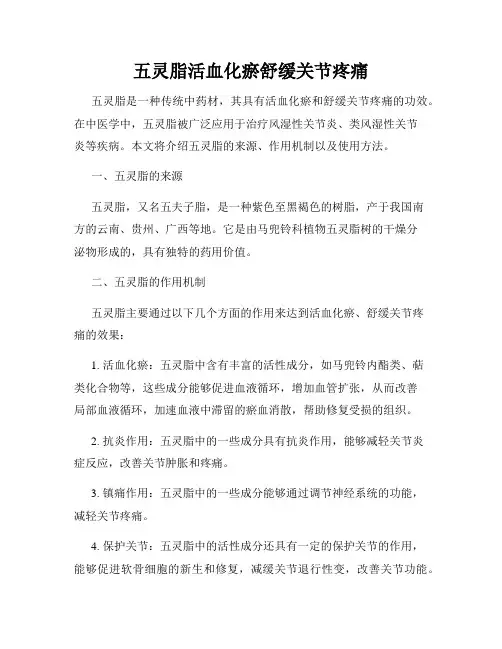 五灵脂活血化瘀舒缓关节疼痛

五灵脂是一种传统中药材，其具有活血化瘀和舒缓关节疼痛的功效。在中医学中，五灵脂被广泛应用于治疗风湿性关节炎、类风湿性关节炎等疾病。本文将介绍五灵脂的来源、作用机制以及使用方法。

一、五灵脂的来源

五灵脂，又名五夫子脂，是一种紫色至黑褐色的树脂，产于我国南方的云南、贵州、广西等地。它是由马兜铃科植物五灵脂树的干燥分泌物形成的，具有独特的药用价值。

二、五灵脂的作用机制

五灵脂主要通过以下几个方面的作用来达到活血化瘀、舒缓关节疼痛的效果：

1. 活血化瘀：五灵脂中含有丰富的活性成分，如马兜铃内酯类、萜类化合物等，这些成分能够促进血液循环，增加血管扩张，从而改善局部血液循环，加速血液中滞留的瘀血消散，帮助修复受损的组织。

2. 抗炎作用：五灵脂中的一些成分具有抗炎作用，能够减轻关节炎症反应，改善关节肿胀和疼痛。

3. 镇痛作用：五灵脂中的一些成分能够通过调节神经系统的功能，减轻关节疼痛。

4. 保护关节：五灵脂中的活性成分还具有一定的保护关节的作用，能够促进软骨细胞的新生和修复，减缓关节退行性变，改善关节功能。